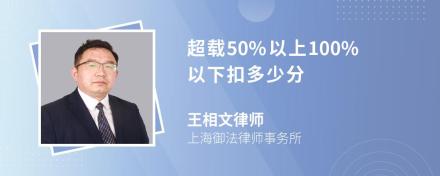 超载50%以上100%以下扣多少分

王相文律师
上海御法律师事务所